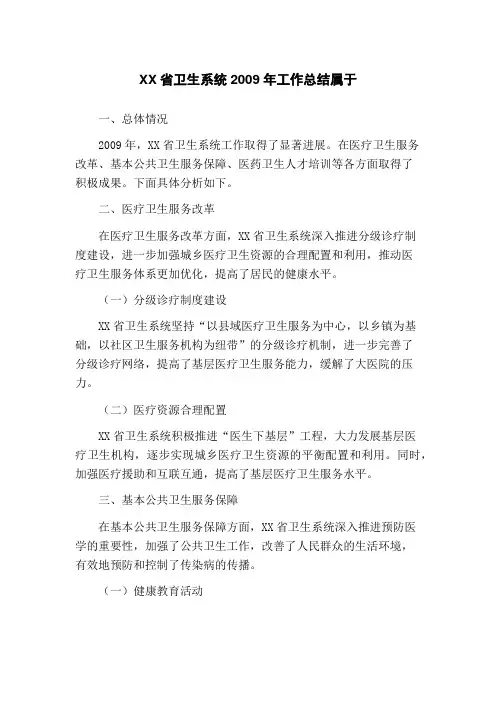 XX 省卫生系统 2009 年工作总结属于

一、总体情况

2009 年，XX 省卫生系统工作取得了显著进展。在医疗卫生服务改革、基本公共卫生服务保障、医药卫生人才培训等各方面取得了积极成果。下面具体分析如下。

二、医疗卫生服务改革

在医疗卫生服务改革方面，XX 省卫生系统深入推进分级诊疗制度建设，进一步加强城乡医疗卫生资源的合理配置和利用，推动医疗卫生服务体系更加优化，提高了居民的健康水平。

（一）分级诊疗制度建设

XX 省卫生系统坚持“以县域医疗卫生服务为中心，以乡镇为基础，以社区卫生服务机构为纽带”的分级诊疗机制，进一步完善了分级诊疗网络，提高了基层医疗卫生服务能力，缓解了大医院的压力。

（二）医疗资源合理配置

XX 省卫生系统积极推进“医生下基层”工程，大力发展基层医疗卫生机构，逐步实现城乡医疗卫生资源的平衡配置和利用。同时，加强医疗援助和互联互通，提高了基层医疗卫生服务水平。

三、基本公共卫生服务保障

在基本公共卫生服务保障方面，XX 省卫生系统深入推进预防医学的重要性，加强了公共卫生工作，改善了人民群众的生活环境，有效地预防和控制了传染病的传播。

（一）健康教育活动